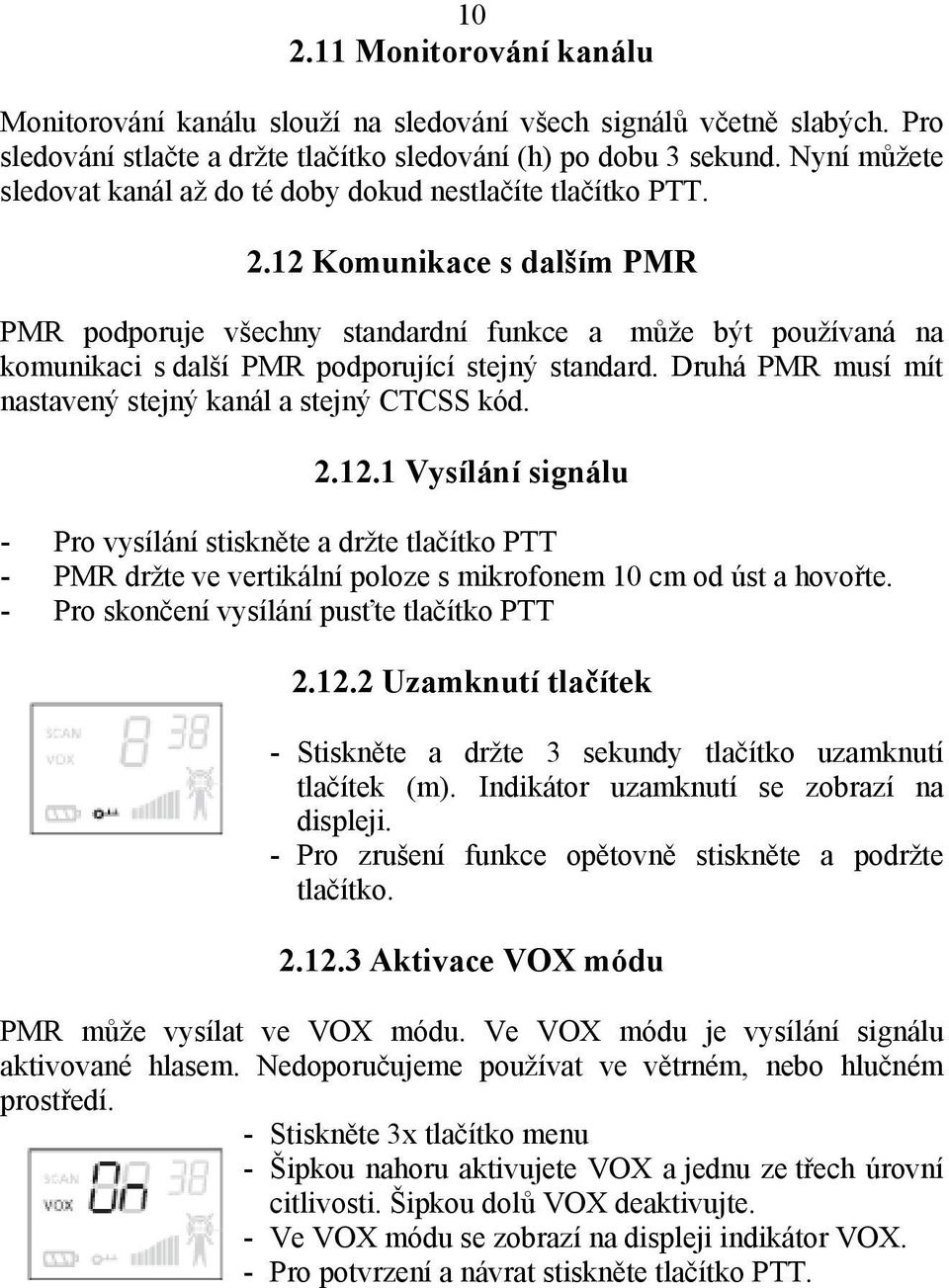 10

2.11 Monitorování kanálu

Monitorování kanálu slouží na sledování všech signálů včetně slabých. Pro sledování stlačte a držte tlačítko sledování (h) po dobu 3 sekund. Nyní můžete sledovat kanál až do té doby dokud nestlačíte tlačítko PTT.

2.12 Komunikace s dalším PMR

PMR podporuje všechny standardní funkce a může být používaná na komunikaci s další PMR podporující stejný standard. Druhá PMR musí mít nastavený stejný kanál a stejný CTCSS kód.

2.12.1 Vysílání signálu

- Pro vysílání stiskněte a držte tlačítko PTT
- PMR držte ve vertikální poloze s mikrofonem 10 cm od úst a hovořte.
- Pro skončení vysílání pusťte tlačítko PTT

2.12.2 Uzamknutí tlačítek

SCAN
VOX
8 38

- Stiskněte a držte 3 sekundy tlačítko uzamknutí tlačítek (m). Indikátor uzamknutí se zobrazí na displeji.
- Pro zrušení funkce opětovně stiskněte a podržte tlačítko.

2.12.3 Aktivace VOX módu

PMR může vysílat ve VOX módu. Ve VOX módu je vysílání signálu aktivované hlasem. Nedoporučujeme používat ve větrném, nebo hlučném prostředí.

SCAN
VOX
On 38

- Stiskněte 3x tlačítko menu
- Šipkou nahoru aktivujete VOX a jednu ze třech úrovní citlivosti. Šipkou dolů VOX deaktivujte.
- Ve VOX módu se zobrazí na displeji indikátor VOX.
- Pro potvrzení a návrat stiskněte tlačítko PTT.